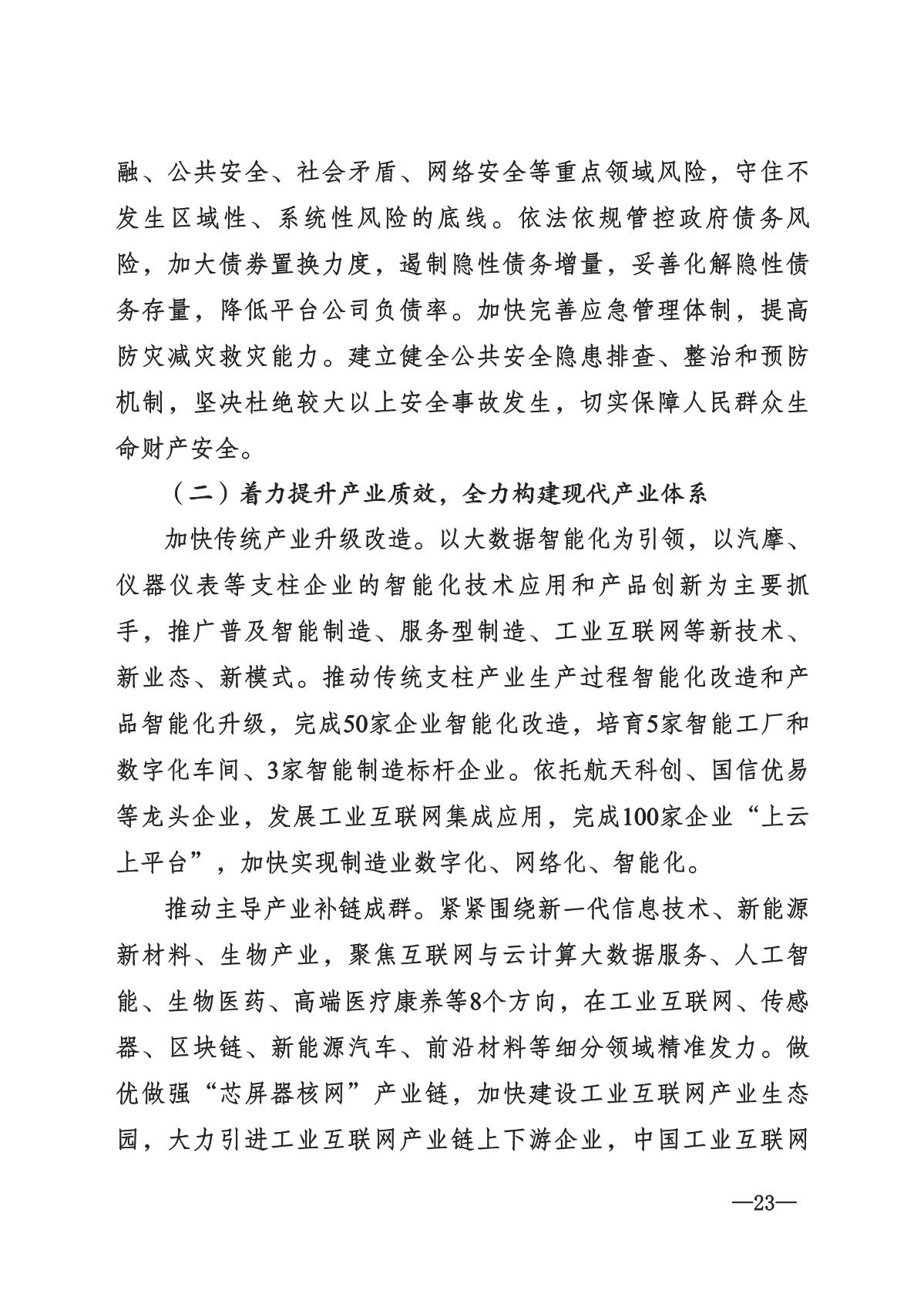 融、公共安全、社会矛盾、网络安全等重点领域风险，守住不发生区域性、系统性风险的底线。依法依规管控政府债务风险，加大债券置换力度，遏制隐性债务增量，妥善化解隐性债务存量，降低平台公司负债率。加快完善应急管理体制，提高防灾减灾救灾能力。建立健全公共安全隐患排查、整治和预防机制，坚决杜绝较大以上安全事故发生，切实保障人民群众生命财产安全。

（二）着力提升产业质效，全力构建现代产业体系

加快传统产业升级改造。以大数据智能化为引领，以汽摩、仪器仪表等支柱企业的智能化技术应用和产品创新为主要抓手，推广普及智能制造、服务型制造、工业互联网等新技术、新业态、新模式。推动传统支柱产业生产过程智能化改造和产品智能化升级，完成50家企业智能化改造，培育5家智能工厂和数字化车间、3家智能制造标杆企业。依托航天科创、国信优易等龙头企业，发展工业互联网集成应用，完成100家企业“上云上平台”，加快实现制造业数字化、网络化、智能化。

推动主导产业补链成群。紧紧围绕新一代信息技术、新能源新材料、生物产业，聚焦互联网与云计算大数据服务、人工智能、生物医药、高端医疗康养等8个方向，在工业互联网、传感器、区块链、新能源汽车、前沿材料等细分领域精准发力。做优做强“芯屏器核网”产业链，加快建设工业互联网产业生态园，大力引进工业互联网产业链上下游企业，中国工业互联网

—23—